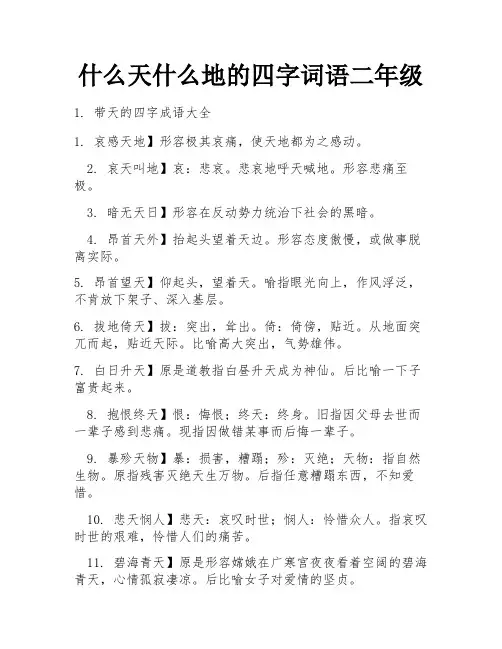 什么天什么地的四字词语二年级

1. 带天的四字成语大全

1. 哀感天地】形容极其哀痛，使天地都为之感动。

2. 哀天叫地】哀：悲哀。悲哀地呼天喊地。形容悲痛至极。

3. 暗无天日】形容在反动势力统治下社会的黑暗。

4. 昂首天外】抬起头望着天边。形容态度傲慢，或做事脱离实际。

5. 昂首望天】仰起头，望着天。喻指眼光向上，作风浮泛，不肯放下架子、深入基层。

6. 拔地倚天】拔：突出，耸出。倚：倚傍，贴近。从地面突兀而起，贴近天际。比喻高大突出，气势雄伟。

7. 白日升天】原是道教指白昼升天成为神仙。后比喻一下子富贵起来。

8. 抱恨终天】恨：悔恨；终天：终身。旧指因父母去世而一辈子感到悲痛。现指因做错某事而后悔一辈子。

9. 暴殄天物】暴：损害，糟蹋；殄：灭绝；天物：指自然生物。原指残害灭绝天生万物。后指任意糟蹋东西，不知爱惜。

10. 悲天悯人】悲天：哀叹时世；悯人：怜惜众人。指哀叹时世的艰难，怜惜人们的痛苦。

11. 碧海青天】原是形容嫦娥在广寒宫夜夜看着空阔的碧海青天，心情孤寂凄凉。后比喻女子对爱情的坚贞。